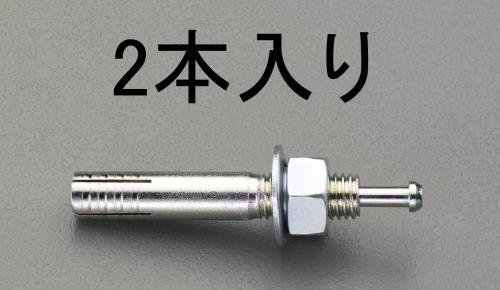 2本入り